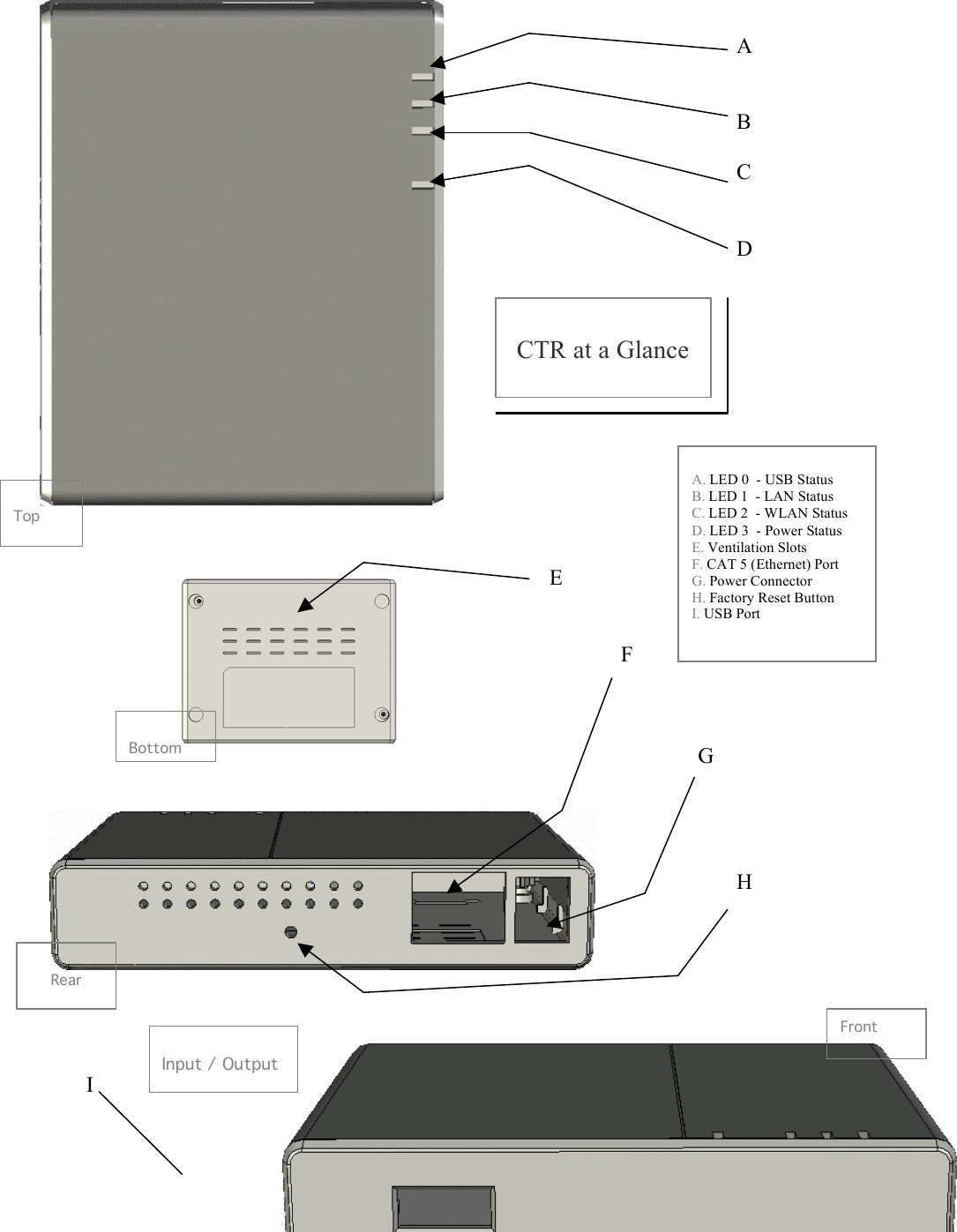 A

B

C

D

CTR at a Glance

Top

A. LED 0 - USB Status
B. LED 1 - LAN Status
C. LED 2 - WLAN Status
D. LED 3 - Power Status
E. Ventilation Slots
F. CAT 5 (Ethernet) Port
G. Power Connector
H. Factory Reset Button
I. USB Port

E

F

Bottom

G

H

Rear

Front

Input / Output

I